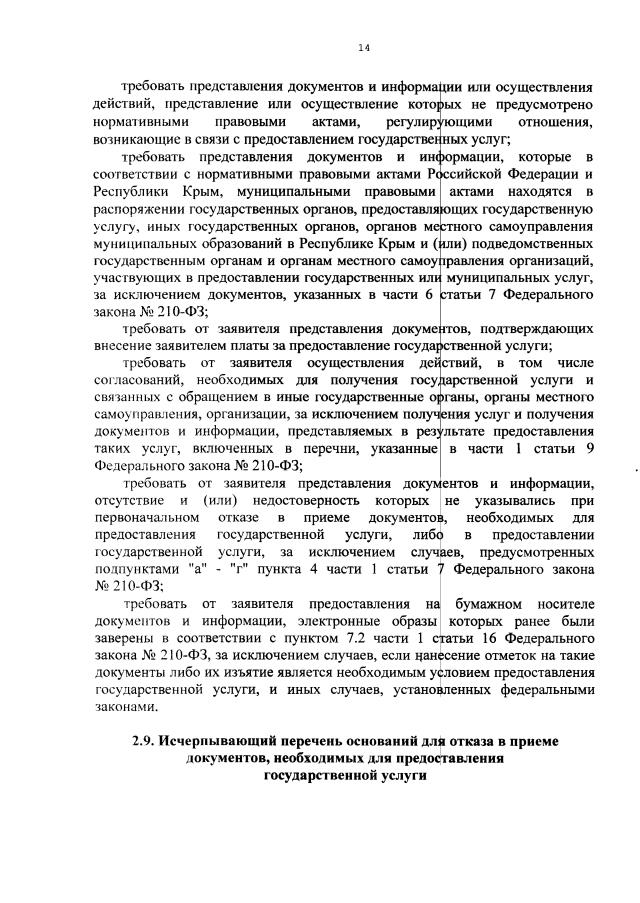 14

требовать представления документов и информации или осуществления действий, представление или осуществление которых не предусмотрено нормативными правовыми актами, регулирующими отношения, возникающие в связи с предоставлением государственных услуг;

требовать представления документов и информации, которые в соответствии с нормативными правовыми актами Российской Федерации и Республики Крым, муниципальными правовыми актами находятся в распоряжении государственных органов, предоставляющих государственную услугу, иных государственных органов, органов местного самоуправления муниципальных образований в Республике Крым и (или) подведомственных государственным органам и органам местного самоуправления организаций, участвующих в предоставлении государственных или муниципальных услуг, за исключением документов, указанных в части 6 статьи 7 Федерального закона № 210-ФЗ;

требовать от заявителя представления документов, подтверждающих внесение заявителем платы за предоставление государственной услуги;

требовать от заявителя осуществления действий, в том числе согласований, необходимых для получения государственной услуги и связанных с обращением в иные государственные органы, органы местного самоуправления, организации, за исключением получения услуг и получения документов и информации, представляемых в результате предоставления таких услуг, включенных в перечни, указанные в части 1 статьи 9 Федерального закона № 210-ФЗ;

требовать от заявителя представления документов и информации, отсутствие и (или) недостоверность которых не указывались при первоначальном отказе в приеме документов, необходимых для предоставления государственной услуги, либо в предоставлении государственной услуги, за исключением случаев, предусмотренных подпунктами "а" - "г" пункта 4 части 1 статьи 7 Федерального закона № 210-ФЗ;

требовать от заявителя предоставления на бумажном носителе документов и информации, электронные образы которых ранее были заверены в соответствии с пунктом 7.2 части 1 статьи 16 Федерального закона № 210-ФЗ, за исключением случаев, если нанесение отметок на такие документы либо их изъятие является необходимым условием предоставления государственной услуги, и иных случаев, установленных федеральными законами.

2.9. Исчерпывающий перечень оснований для отказа в приеме документов, необходимых для предоставления государственной услуги